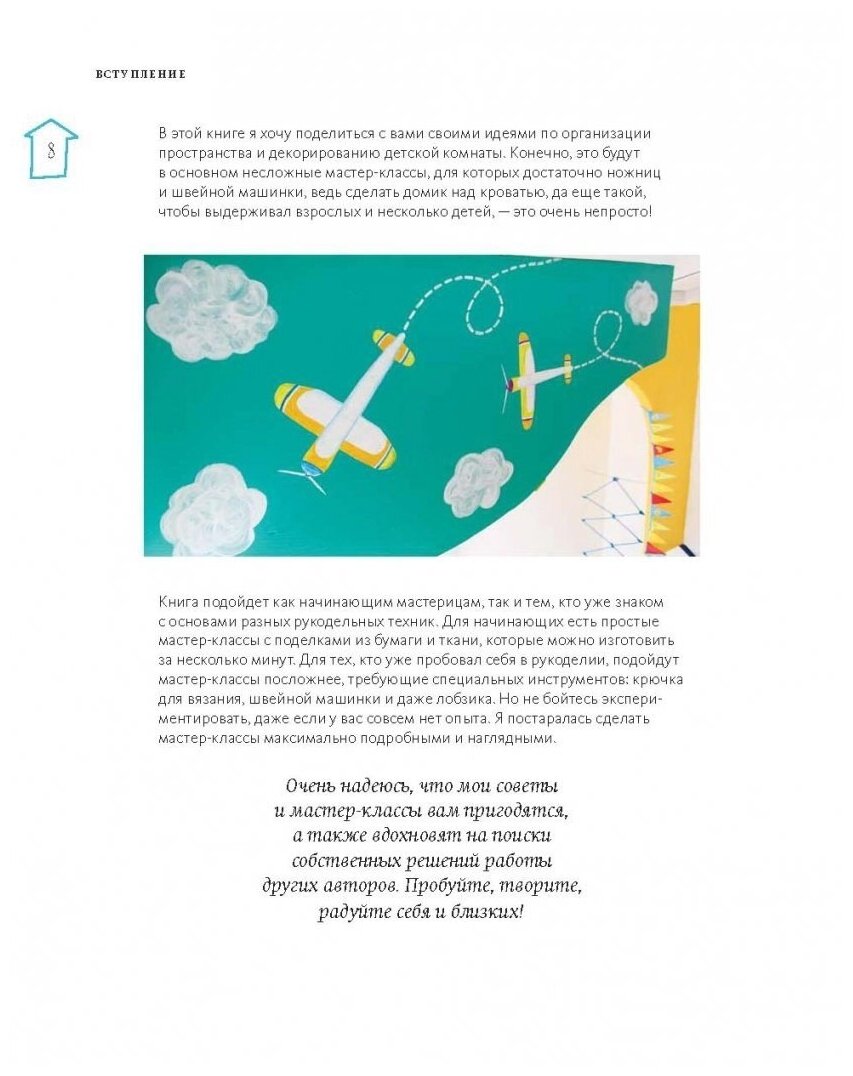 ВСТУПЛЕНИЕ

8

В этой книге я хочу поделиться с вами своими идеями по организации пространства и декорированию детской комнаты. Конечно, это будут в основном несложные мастер-классы, для которых достаточно ножниц и швейной машинки, ведь сделать домик над кроватью, да еще такой, чтобы выдерживал взрослых и несколько детей, — это очень непросто!

Книга подойдет как начинающим мастерицам, так и тем, кто уже знаком с основами разных рукодельных техник. Для начинающих есть простые мастер-классы с поделками из бумаги и ткани, которые можно изготовить за несколько минут. Для тех, кто уже пробовал себя в рукоделии, подойдут мастер-классы посложнее, требующие специальных инструментов: крючка для вязания, швейной машинки и даже лобзика. Но не бойтесь экспериментировать, даже если у вас совсем нет опыта. Я постаралась сделать мастер-классы максимально подробными и наглядными.

Очень надеюсь, что мои советы и мастер-классы вам пригодятся, а также вдохновят на поиски собственных решений работы других авторов. Пробуйте, творите, радуйте себя и близких!